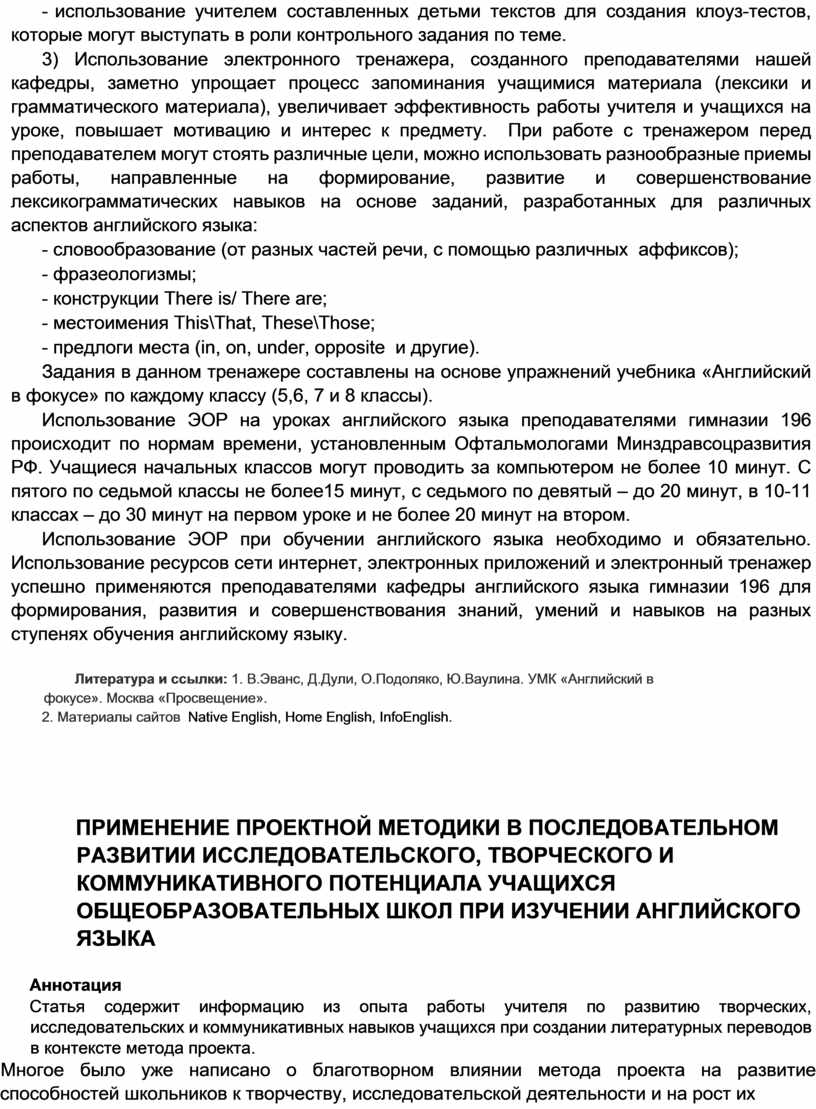 - использование учителем составленных детьми текстов для создания клоуз-тестов, которые могут выступать в роли контрольного задания по теме.

3) Использование электронного тренажера, созданного преподавателями нашей кафедры, заметно упрощает процесс запоминания учащимися материала (лексики и грамматического материала), увеличивает эффективность работы учителя и учащихся на уроке, повышает мотивацию и интерес к предмету. При работе с тренажером перед преподавателем могут стоять различные цели, можно использовать разнообразные приемы работы, направленные на формирование, развитие и совершенствование лексикограмматических навыков на основе заданий, разработанных для различных аспектов английского языка:
- словообразование (от разных частей речи, с помощью различных аффиксов);
- фразеологизмы;
- конструкции There is/ There are;
- местоимения This\That, These\Those;
- предлоги места (in, on, under, opposite и другие).

Задания в данном тренажере составлены на основе упражнений учебника «Английский в фокусе» по каждому классу (5,6, 7 и 8 классы).

Использование ЭОР на уроках английского языка преподавателями гимназии 196 происходит по нормам времени, установленным Офтальмологами Минздравсоцразвития РФ. Учащиеся начальных классов могут проводить за компьютером не более 10 минут. С пятого по седьмой классы не более15 минут, с седьмого по девятый – до 20 минут, в 10-11 классах – до 30 минут на первом уроке и не более 20 минут на втором.

Использование ЭОР при обучении английского языка необходимо и обязательно. Использование ресурсов сети интернет, электронных приложений и электронный тренажер успешно применяются преподавателями кафедры английского языка гимназии 196 для формирования, развития и совершенствования знаний, умений и навыков на разных ступенях обучения английскому языку.

Литература и ссылки: 1. В.Эванс, Д.Дули, О.Подоляко, Ю.Ваулина. УМК «Английский в фокусе». Москва «Просвещение».
2. Материалы сайтов Native English, Home English, InfoEnglish.

ПРИМЕНЕНИЕ ПРОЕКТНОЙ МЕТОДИКИ В ПОСЛЕДОВАТЕЛЬНОМ РАЗВИТИИ ИССЛЕДОВАТЕЛЬСКОГО, ТВОРЧЕСКОГО И КОММУНИКАТИВНОГО ПОТЕНЦИАЛА УЧАЩИХСЯ ОБЩЕОБРАЗОВАТЕЛЬНЫХ ШКОЛ ПРИ ИЗУЧЕНИИ АНГЛИЙСКОГО ЯЗЫКА

Аннотация
Статья содержит информацию из опыта работы учителя по развитию творческих, исследовательских и коммуникативных навыков учащихся при создании литературных переводов в контексте метода проекта.

Многое было уже написано о благотворном влиянии метода проекта на развитие способностей школьников к творчеству, исследовательской деятельности и на рост их